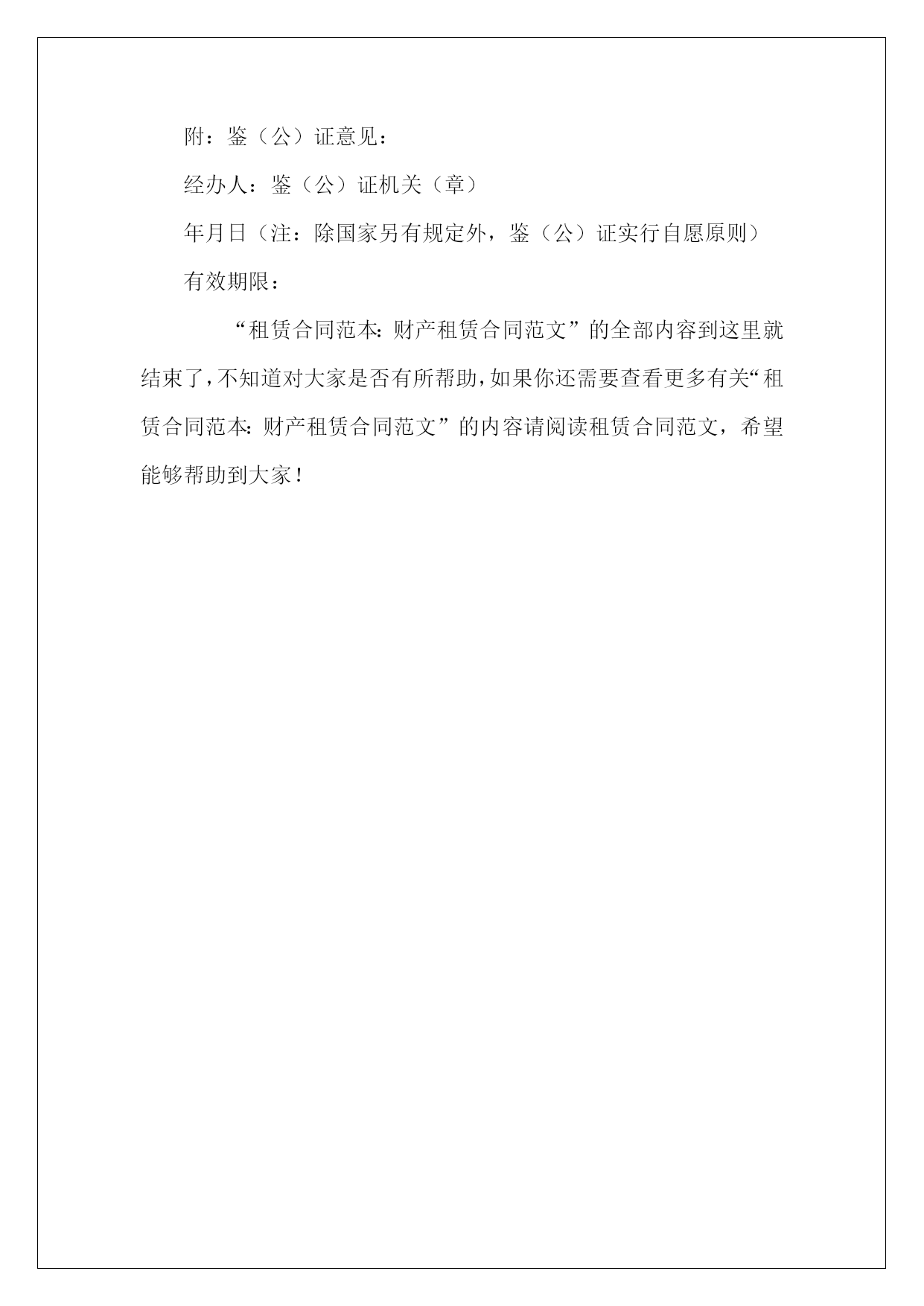 附：鉴（公）证意见：

经办人：鉴（公）证机关（章）

年月日（注：除国家另有规定外，鉴（公）证实行自愿原则）

有效期限：

“租赁合同范本:财产租赁合同范文”的全部内容到这里就结束了,不知道对大家是否有所帮助,如果你还需要查看更多有关“租赁合同范本:财产租赁合同范文”的内容请阅读租赁合同范文，希望能够帮助到大家！